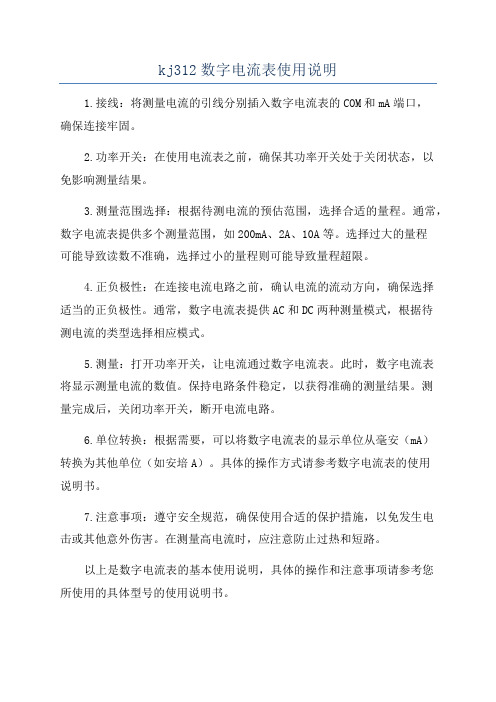 kj312 数字电流表使用说明

1.接线：将测量电流的引线分别插入数字电流表的 COM 和 mA 端口，确保连接牢固。

2.功率开关：在使用电流表之前，确保其功率开关处于关闭状态，以免影响测量结果。

3.测量范围选择：根据待测电流的预估范围，选择合适的量程。通常，数字电流表提供多个测量范围，如 200mA、2A、10A 等。选择过大的量程可能导致读数不准确，选择过小的量程则可能导致量程超限。

4.正负极性：在连接电流电路之前，确认电流的流动方向，确保选择适当的正负极性。通常，数字电流表提供 AC 和 DC 两种测量模式，根据待测电流的类型选择相应模式。

5.测量：打开功率开关，让电流通过数字电流表。此时，数字电流表将显示测量电流的数值。保持电路条件稳定，以获得准确的测量结果。测量完成后，关闭功率开关，断开电流电路。

6.单位转换：根据需要，可以将数字电流表的显示单位从毫安（mA）转换为其他单位（如安培 A）。具体的操作方式请参考数字电流表的使用说明书。

7.注意事项：遵守安全规范，确保使用合适的保护措施，以免发生电击或其他意外伤害。在测量高电流时，应注意防止过热和短路。

以上是数字电流表的基本使用说明，具体的操作和注意事项请参考您所使用的具体型号的使用说明书。